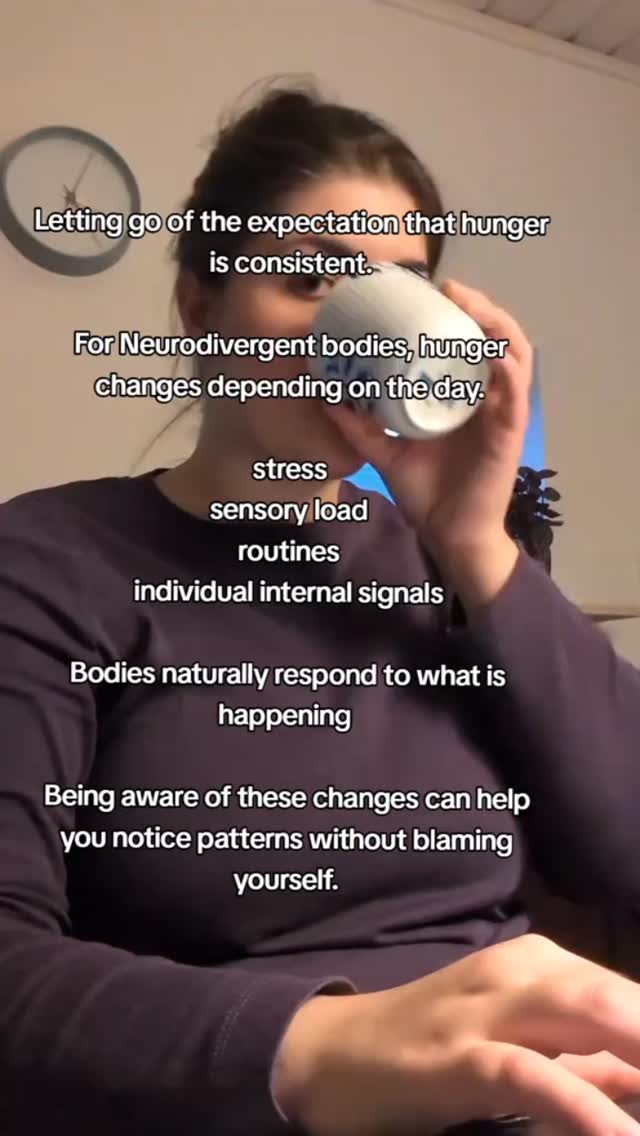 Letting go of the expectation that hunger is consistent.

For Neurodivergent bodies, hunger changes depending on the day.

stress
sensory load
routines
individual internal signals

Bodies naturally respond to what is happening

Being aware of these changes can help you notice patterns without blaming yourself.